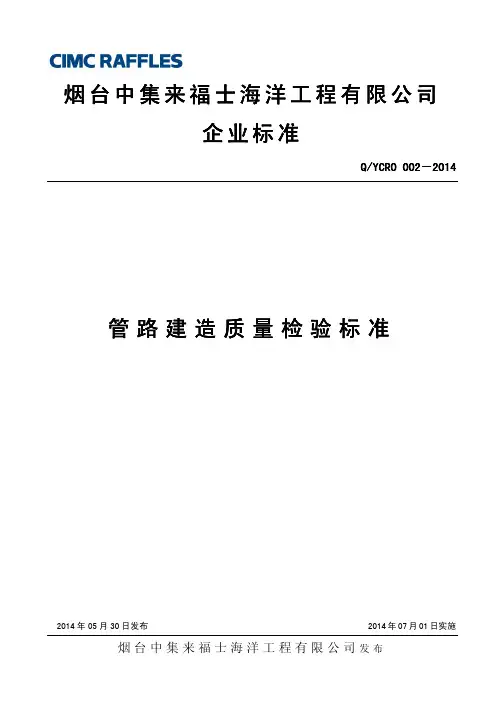 CIMC RAFFLES

烟台中集来福士海洋工程有限公司

企业标准

Q/YCRO 002—2014

管路建造质量检验标准

2014年05月30日发布 2014年07月01日实施

烟台中集来福士海洋工程有限公司发布